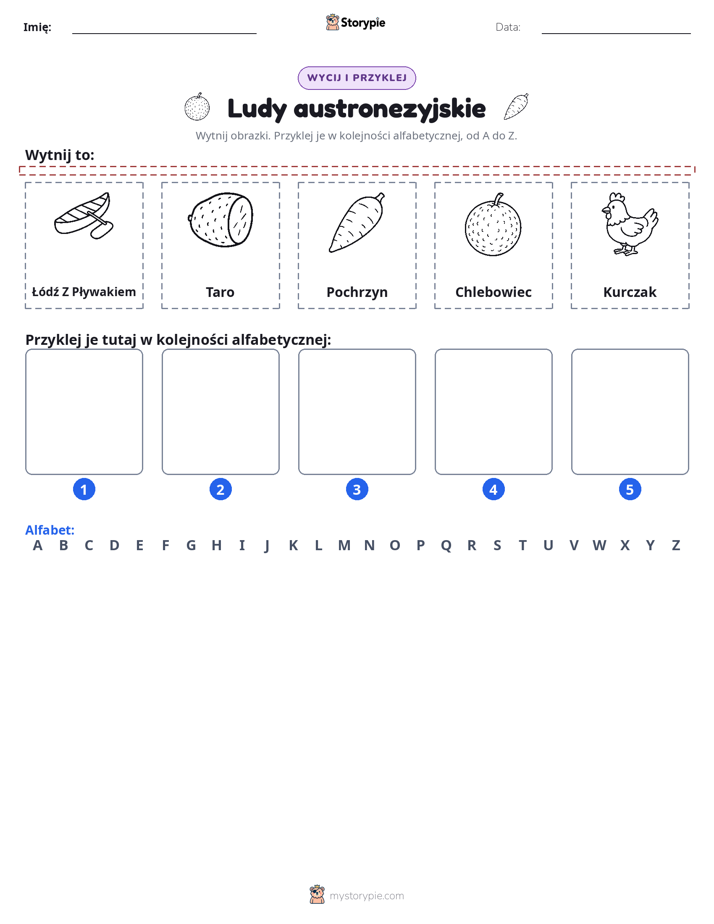 Imię: ____ Storypie Data: ____

WYCIJ I PRZYKLEJ

Ludy austronezyjskie

Wytnij obrazki. Przyklej je w kolejności alfabetycznej, od A do Z.

Wytnij to:

Łódź Z Pływakiem

Taro

Pochrzyn

Chlebowiec

Kurczak

Przyklej je tutaj w kolejności alfabetycznej:

1

2

3

4

5

Alfabet:
A B C D E F G H I J K L M N O P Q R S T U V W X Y Z

mystorypie.com